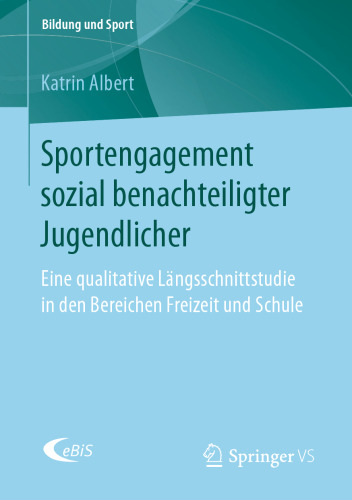 Bildung und Sport

Katrin Albert

Sportengagement sozial benachteiligter Jugendlicher

Eine qualitative Längsschnittstudie in den Bereichen Freizeit und Schule

eBiS

Springer VS